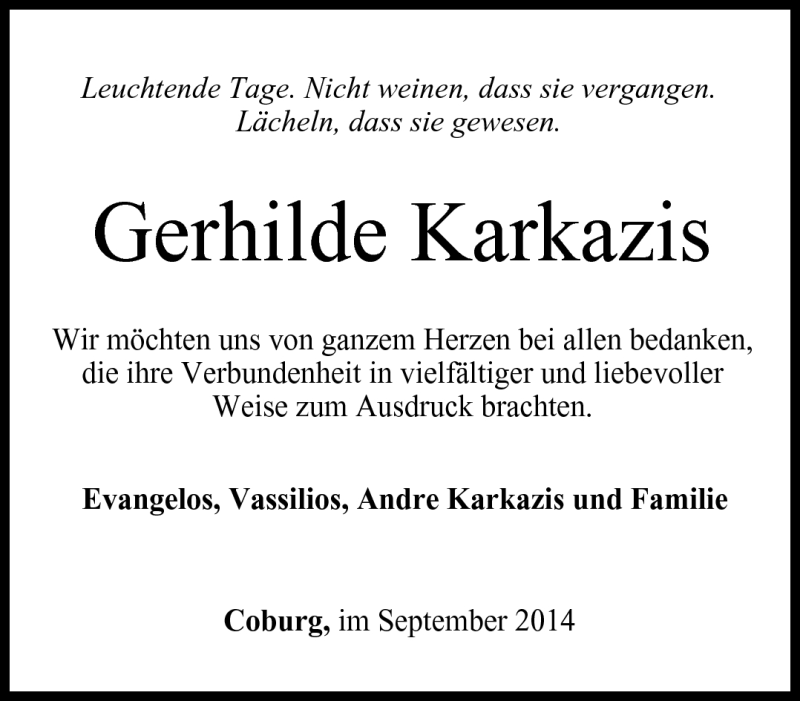 Leuchtende Tage. Nicht weinen, dass sie vergangen.
Lächeln, dass sie gewesen.

Gerhilde Karkazis

Wir möchten uns von ganzem Herzen bei allen bedanken, die ihre Verbundenheit in vielfältiger und liebevoller Weise zum Ausdruck brachten.

Evangelos, Vassilios, Andre Karkazis und Familie

Coburg, im September 2014